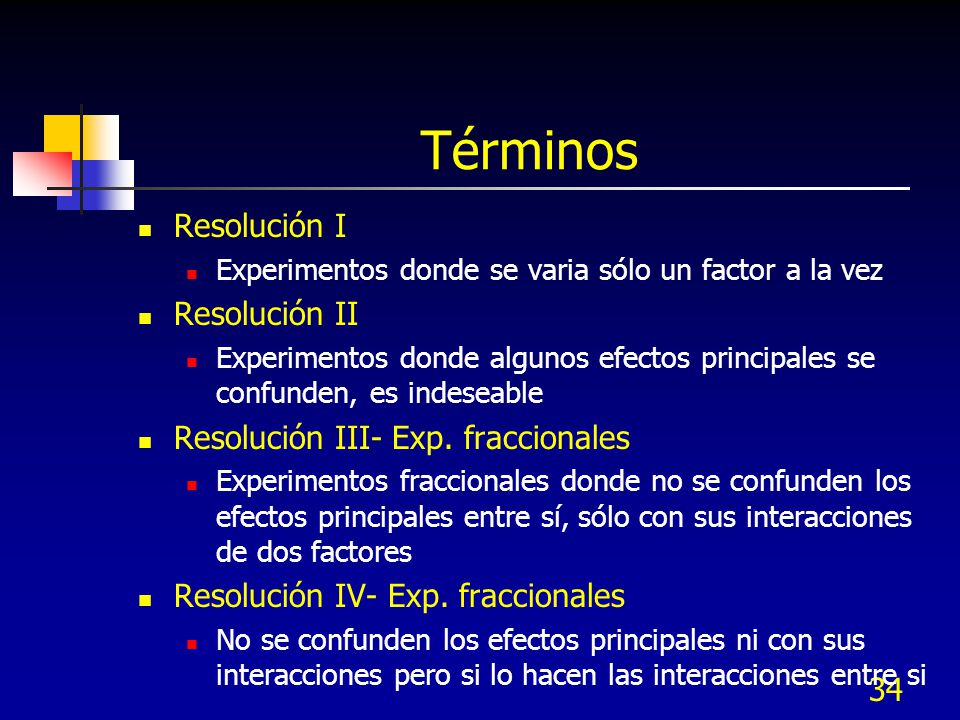 Términos

Resolución I

Experimentos donde se varia sólo un factor a la vez

Resolución II

Experimentos donde algunos efectos principales se confunden, es indeseable

Resolución III- Exp. fraccionales

Experimentos fraccionales donde no se confunden los efectos principales entre sí, sólo con sus interacciones de dos factores

Resolución IV- Exp. fraccionales

No se confunden los efectos principales ni con sus interacciones pero si lo hacen las interacciones entre si

34